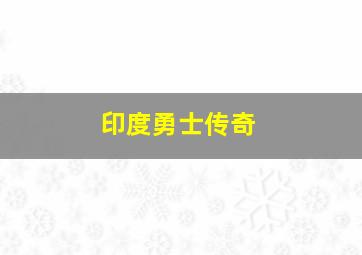 印度勇士传奇